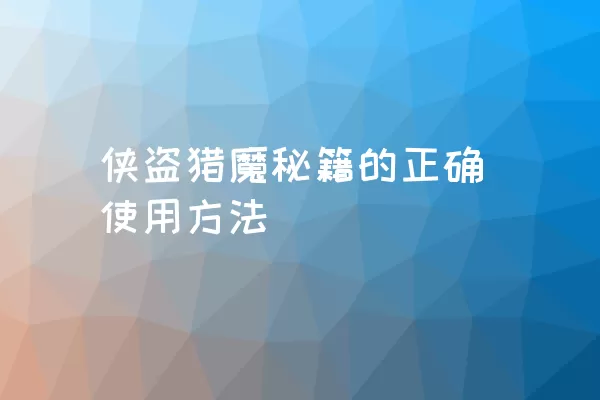 侠盗猎魔秘籍的正确使用方法